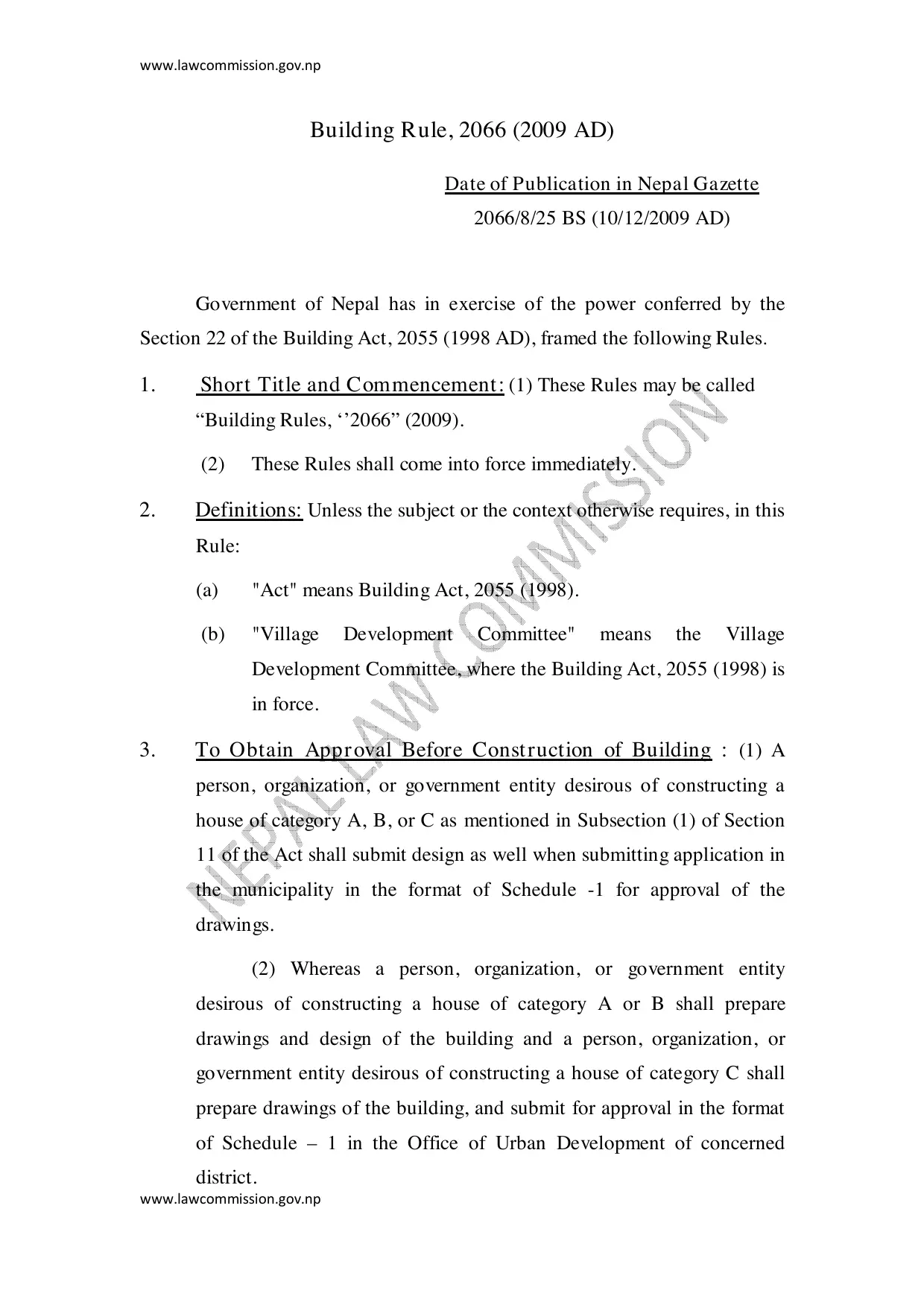 www.lawcommission.gov.np

Building Rule, 2066 (2009 AD)

Date of Publication in Nepal Gazette
2066/8/25 BS (10/12/2009 AD)

Government of Nepal has in exercise of the power conferred by the Section 22 of the Building Act, 2055 (1998 AD), framed the following Rules.

1. Short Title and Commencement: (1) These Rules may be called "Building Rules, ''2066" (2009).

(2) These Rules shall come into force immediately.

2. Definitions: Unless the subject or the context otherwise requires, in this Rule:

(a) "Act" means Building Act, 2055 (1998).

(b) "Village Development Committee" means the Village Development Committee, where the Building Act, 2055 (1998) is in force.

3. To Obtain Approval Before Construction of Building : (1) A person, organization, or government entity desirous of constructing a house of category A, B, or C as mentioned in Subsection (1) of Section 11 of the Act shall submit design as well when submitting application in the municipality in the format of Schedule -1 for approval of the drawings.

(2) Whereas a person, organization, or government entity desirous of constructing a house of category A or B shall prepare drawings and design of the building and a person, organization, or government entity desirous of constructing a house of category C shall prepare drawings of the building, and submit for approval in the format of Schedule – 1 in the Office of Urban Development of concerned district.

www.lawcommission.gov.np

NEPAL LAW COMMISSION